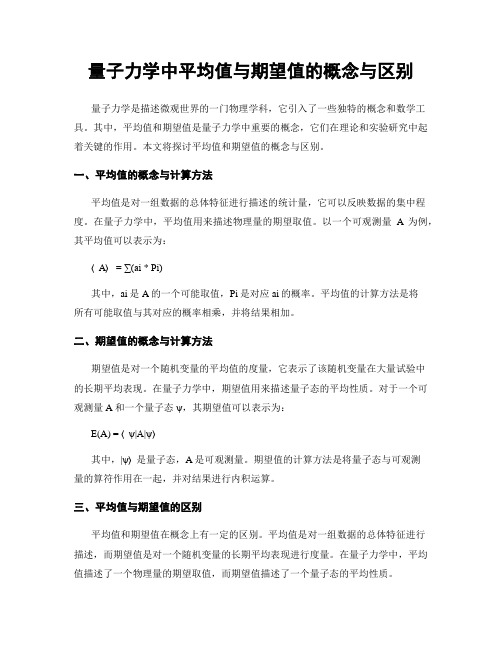 量子力学中平均值与期望值的概念与区别

量子力学是描述微观世界的一门物理学科，它引入了一些独特的概念和数学工具。其中，平均值和期望值是量子力学中重要的概念，它们在理论和实验研究中起着关键的作用。本文将探讨平均值和期望值的概念与区别。

一、平均值的概念与计算方法

平均值是对一组数据的总体特征进行描述的统计量，它可以反映数据的集中程度。在量子力学中，平均值用来描述物理量的期望取值。以一个可观测量 A 为例，其平均值可以表示为：

⟨A⟩ = ∑(ai * Pi)

其中，ai 是 A 的一个可能取值，Pi 是对应 ai 的概率。平均值的计算方法是将所有可能取值与其对应的概率相乘，并将结果相加。

二、期望值的概念与计算方法

期望值是对一个随机变量的平均值的度量，它表示了该随机变量在大量试验中的长期平均表现。在量子力学中，期望值用来描述量子态的平均性质。对于一个可观测量 A 和一个量子态 ψ，其期望值可以表示为：

E(A) = ⟨ψ|A|ψ⟩

其中，|ψ⟩ 是量子态，A 是可观测量。期望值的计算方法是将量子态与可观测量的算符作用在一起，并对结果进行内积运算。

三、平均值与期望值的区别

平均值和期望值在概念上有一定的区别。平均值是对一组数据的总体特征进行描述，而期望值是对一个随机变量的长期平均表现进行度量。在量子力学中，平均值描述了一个物理量的期望取值，而期望值描述了一个量子态的平均性质。